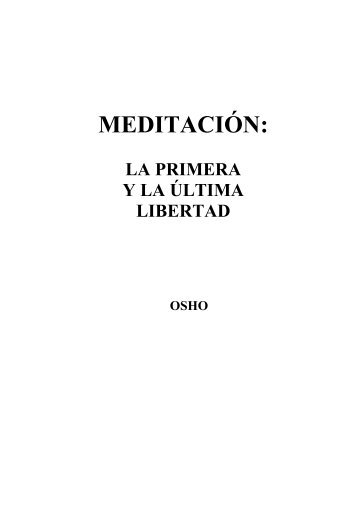 MEDITACIÓN:

LA PRIMERA Y LA ÚLTIMA LIBERTAD

OSHO